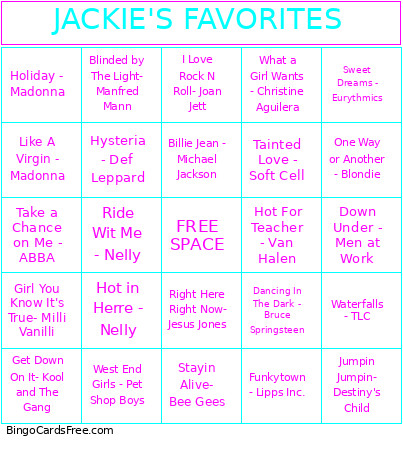 JACKIE'S FAVORITES

| | | | | |
|---|---|---|---|---|
| Holiday - Madonna | Blinded by The Light- Manfred Mann | I Love Rock N Roll- Joan Jett | What a Girl Wants - Christine Aguilera | Sweet Dreams - Eurythmics |
| Like A Virgin - Madonna | Hysteria - Def Leppard | Billie Jean - Michael Jackson | Tainted Love - Soft Cell | One Way or Another - Blondie |
| Take a Chance on Me - ABBA | Ride Wit Me - Nelly | FREE SPACE | Hot For Teacher - Van Halen | Down Under - Men at Work |
| Girl You Know It's True- Milli Vanilli | Hot in Herre - Nelly | Right Here Right Now- Jesus Jones | Dancing In The Dark - Bruce Springsteen | Waterfalls - TLC |
| Get Down On It- Kool and The Gang | West End Girls - Pet Shop Boys | Stayin Alive- Bee Gees | Funkytown - Lipps Inc. | Jumpin Jumpin- Destiny's Child |

BingoCardsFree.com